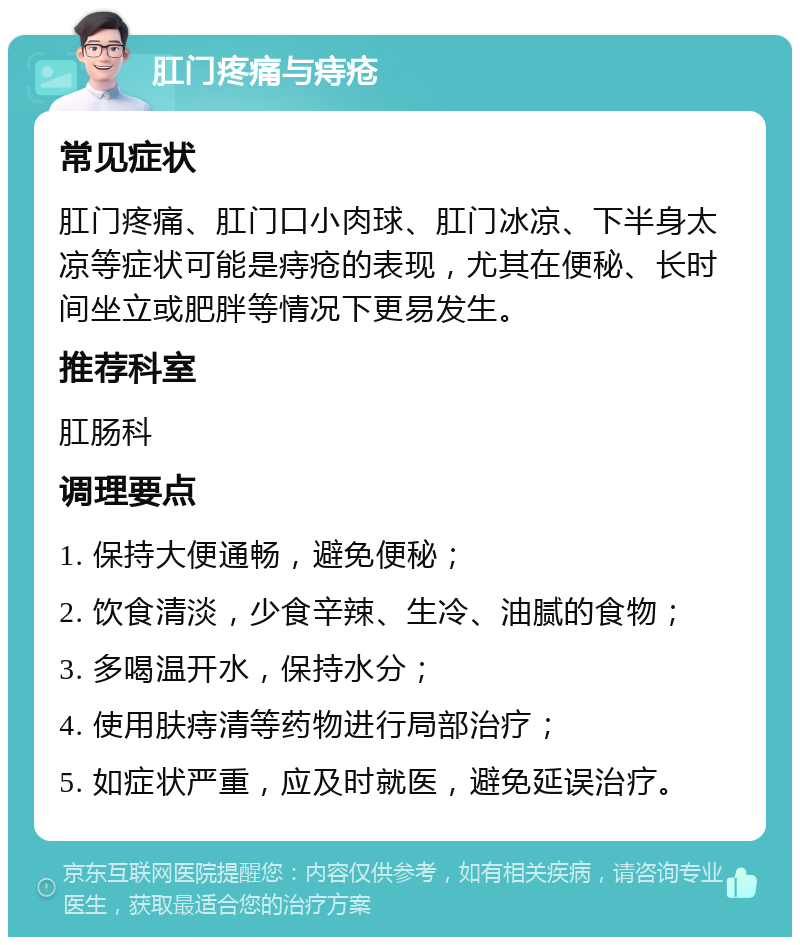 肛门疼痛与痔疮

常见症状

肛门疼痛、肛门口小肉球、肛门冰凉、下半身太凉等症状可能是痔疮的表现，尤其在便秘、长时间坐立或肥胖等情况下更易发生。

推荐科室

肛肠科

调理要点

1. 保持大便通畅，避免便秘；

2. 饮食清淡，少食辛辣、生冷、油腻的食物；

3. 多喝温开水，保持水分；

4. 使用肤痔清等药物进行局部治疗；

5. 如症状严重，应及时就医，避免延误治疗。

京东互联网医院提醒您：内容仅供参考，如有相关疾病，请咨询专业医生，获取最适合您的治疗方案